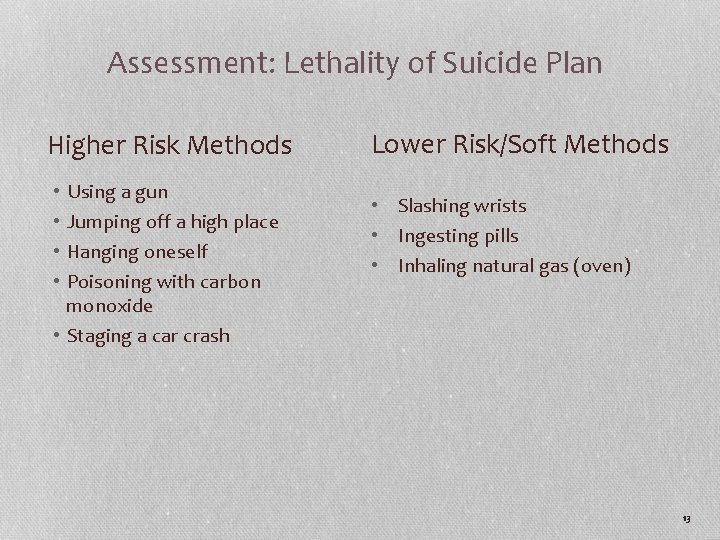 Assessment: Lethality of Suicide Plan

Higher Risk Methods

• Using a gun
• Jumping off a high place
• Hanging oneself
• Poisoning with carbon monoxide
• Staging a car crash

Lower Risk/Soft Methods

• Slashing wrists
• Ingesting pills
• Inhaling natural gas (oven)

13